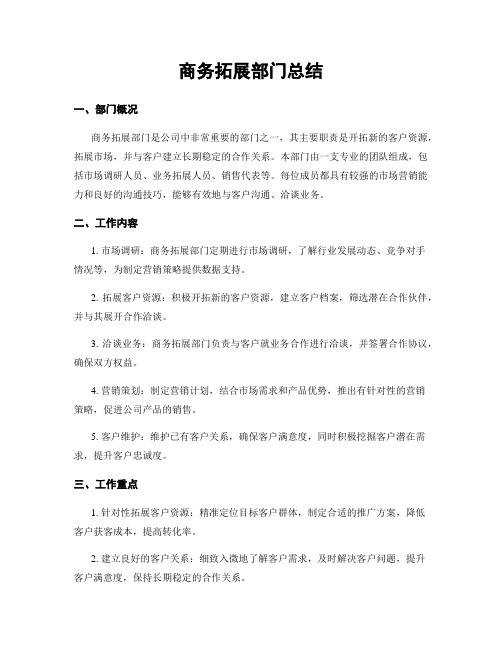 商务拓展部门总结

一、部门概况

商务拓展部门是公司中非常重要的部门之一，其主要职责是开拓新的客户资源，拓展市场，并与客户建立长期稳定的合作关系。本部门由一支专业的团队组成，包括市场调研人员、业务拓展人员、销售代表等。每位成员都具有较强的市场营销能力和良好的沟通技巧，能够有效地与客户沟通、洽谈业务。

二、工作内容

1. 市场调研：商务拓展部门定期进行市场调研，了解行业发展动态、竞争对手情况等，为制定营销策略提供数据支持。

2. 拓展客户资源：积极开拓新的客户资源，建立客户档案，筛选潜在合作伙伴，并与其展开合作洽谈。

3. 洽谈业务：商务拓展部门负责与客户就业务合作进行洽谈，并签署合作协议，确保双方权益。

4. 营销策划：制定营销计划，结合市场需求和产品优势，推出有针对性的营销策略，促进公司产品的销售。

5. 客户维护：维护已有客户关系，确保客户满意度，同时积极挖掘客户潜在需求，提升客户忠诚度。

三、工作重点

1. 针对性拓展客户资源：精准定位目标客户群体，制定合适的推广方案，降低客户获客成本，提高转化率。

2. 建立良好的客户关系：细致入微地了解客户需求，及时解决客户问题，提升客户满意度，保持长期稳定的合作关系。